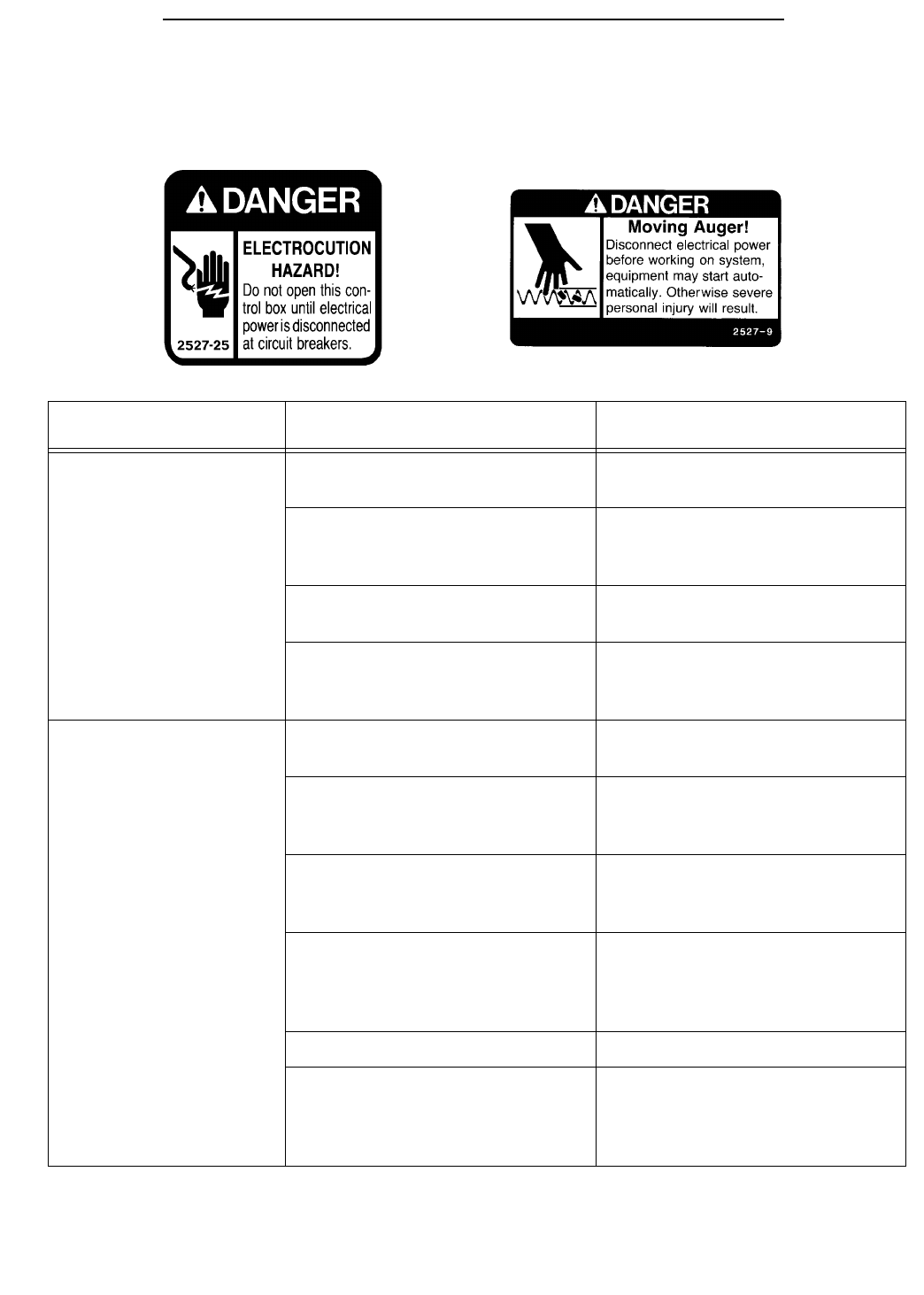 DANGER

ELECTROCUTION HAZARD!

Do not open this control box until electrical power is disconnected at circuit breakers.

2527-25

DANGER

Moving Auger!

Disconnect electrical power before working on system, equipment may start automatically. Otherwise severe personal injury will result.

2527-9